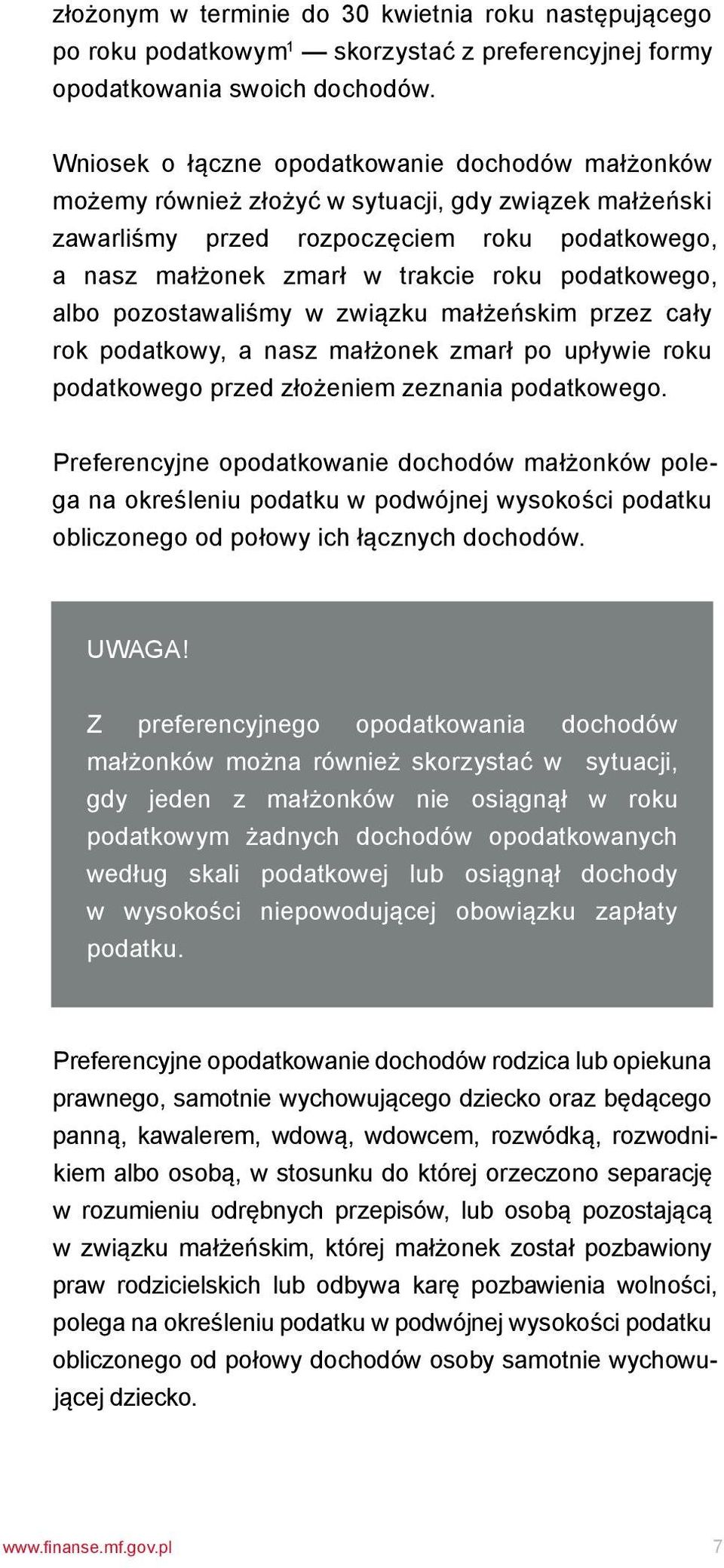 złożonym w terminie do 30 kwietnia roku następującego po roku podatkowym$^1$ — skorzystać z preferencyjnej formy opodatkowania swoich dochodów.

Wniosek o łączne opodatkowanie dochodów małżonków możemy również złożyć w sytuacji, gdy związek małżeński zawarliśmy przed rozpoczęciem roku podatkowego, a nasz małżonek zmarł w trakcie roku podatkowego, albo pozostawaliśmy w związku małżeńskim przez cały rok podatkowy, a nasz małżonek zmarł po upływie roku podatkowego przed złożeniem zeznania podatkowego.

Preferencyjne opodatkowanie dochodów małżonków polega na określeniu podatku w podwójnej wysokości podatku obliczonego od połowy ich łącznych dochodów.

UWAGA!

Z preferencyjnego opodatkowania dochodów małżonków można również skorzystać w sytuacji, gdy jeden z małżonków nie osiągnął w roku podatkowym żadnych dochodów opodatkowanych według skali podatkowej lub osiągnął dochody w wysokości niepowodującej obowiązku zapłaty podatku.

Preferencyjne opodatkowanie dochodów rodzica lub opiekuna prawnego, samotnie wychowującego dziecko oraz będącego panną, kawalerem, wdową, wdowcem, rozwódką, rozwodnikiem albo osobą, w stosunku do której orzeczono separację w rozumieniu odrębnych przepisów, lub osobą pozostającą w związku małżeńskim, której małżonek został pozbawiony praw rodzicielskich lub odbywa karę pozbawienia wolności, polega na określeniu podatku w podwójnej wysokości podatku obliczonego od połowy dochodów osoby samotnie wychowującej dziecko.

www.finanse.mf.gov.pl 7